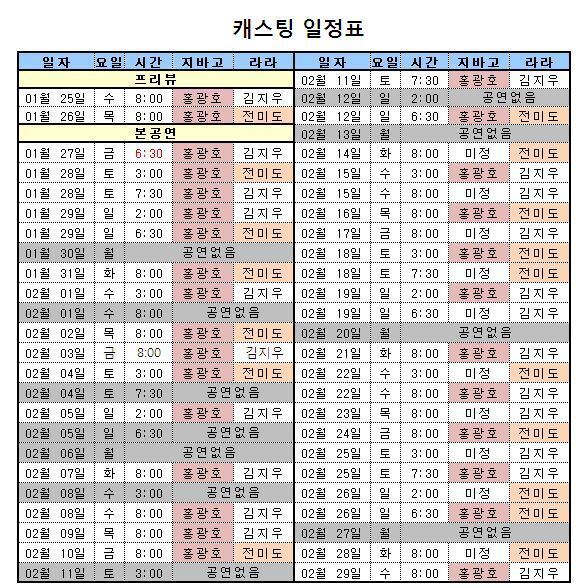 캐스팅 일정표

| 일자 | 요일 | 시간 | 지바고 | 라라 |
|---|---|---|---|---|
| 프리뷰 | | | | |
| 01월 25일 | 수 | 8:00 | 홍광호 | 김지우 |
| 01월 26일 | 목 | 8:00 | 홍광호 | 전미도 |
| 본공연 | | | | |
| 01월 27일 | 금 | 6:30 | 홍광호 | 김지우 |
| 01월 28일 | 토 | 3:00 | 홍광호 | 전미도 |
| 01월 28일 | 토 | 7:30 | 홍광호 | 김지우 |
| 01월 29일 | 일 | 2:00 | 홍광호 | 김지우 |
| 01월 29일 | 일 | 6:30 | 홍광호 | 전미도 |
| 01월 30일 | 월 | 공연없음 | | |
| 01월 31일 | 화 | 8:00 | 홍광호 | 전미도 |
| 02월 01일 | 수 | 3:00 | 홍광호 | 김지우 |
| 02월 01일 | 수 | 8:00 | 공연없음 | |
| 02월 02일 | 목 | 8:00 | 홍광호 | 전미도 |
| 02월 03일 | 금 | 8:00 | 홍광호 | 김지우 |
| 02월 04일 | 토 | 3:00 | 홍광호 | 전미도 |
| 02월 04일 | 토 | 7:30 | 공연없음 | |
| 02월 05일 | 일 | 2:00 | 홍광호 | 김지우 |
| 02월 05일 | 일 | 6:30 | 공연없음 | |
| 02월 06일 | 월 | 공연없음 | | |
| 02월 07일 | 화 | 8:00 | 홍광호 | 김지우 |
| 02월 08일 | 수 | 3:00 | 공연없음 | |
| 02월 08일 | 수 | 8:00 | 홍광호 | 김지우 |
| 02월 09일 | 목 | 8:00 | 홍광호 | 김지우 |
| 02월 10일 | 금 | 8:00 | 홍광호 | 전미도 |
| 02월 11일 | 토 | 3:00 | 공연없음 | |

| 일자 | 요일 | 시간 | 지바고 | 라라 |
|---|---|---|---|---|
| 02월 11일 | 토 | 7:30 | 홍광호 | 김지우 |
| 02월 12일 | 일 | 2:00 | 공연없음 | |
| 02월 12일 | 일 | 6:30 | 홍광호 | 전미도 |
| 02월 13일 | 월 | 공연없음 | | |
| 02월 14일 | 화 | 8:00 | 미정 | 전미도 |
| 02월 15일 | 수 | 3:00 | 홍광호 | 김지우 |
| 02월 15일 | 수 | 8:00 | 미정 | 김지우 |
| 02월 16일 | 목 | 8:00 | 홍광호 | 전미도 |
| 02월 17일 | 금 | 8:00 | 미정 | 김지우 |
| 02월 18일 | 토 | 3:00 | 홍광호 | 전미도 |
| 02월 18일 | 토 | 7:30 | 미정 | 전미도 |
| 02월 19일 | 일 | 2:00 | 홍광호 | 김지우 |
| 02월 19일 | 일 | 6:30 | 미정 | 김지우 |
| 02월 20일 | 월 | 공연없음 | | |
| 02월 21일 | 화 | 8:00 | 홍광호 | 김지우 |
| 02월 22일 | 수 | 3:00 | 미정 | 전미도 |
| 02월 22일 | 수 | 8:00 | 홍광호 | 김지우 |
| 02월 23일 | 목 | 8:00 | 미정 | 김지우 |
| 02월 24일 | 금 | 8:00 | 홍광호 | 전미도 |
| 02월 25일 | 토 | 3:00 | 미정 | 김지우 |
| 02월 25일 | 토 | 7:30 | 홍광호 | 김지우 |
| 02월 26일 | 일 | 2:00 | 미정 | 전미도 |
| 02월 26일 | 일 | 6:30 | 홍광호 | 전미도 |
| 02월 27일 | 월 | 공연없음 | | |
| 02월 28일 | 화 | 8:00 | 미정 | 전미도 |
| 02월 29일 | 수 | 8:00 | 홍광호 | 김지우 |